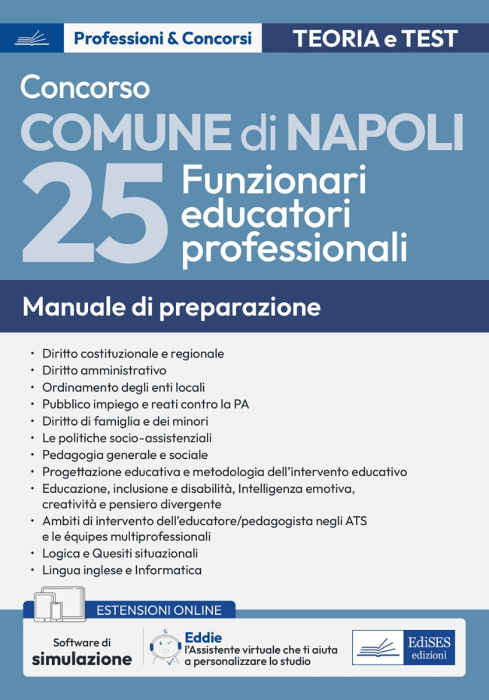 Professioni & Concorsi

TEORIA e TEST

Concorso
COMUNE di NAPOLI
25 Funzionari educatori professionali

Manuale di preparazione

• Diritto costituzionale e regionale
• Diritto amministrativo
• Ordinamento degli enti locali
• Pubblico impiego e reati contro la PA
• Diritto di famiglia e dei minori
• Le politiche socio-assistenziali
• Pedagogia generale e sociale
• Progettazione educativa e metodologia dell'intervento educativo
• Educazione, inclusione e disabilità, Intelligenza emotiva, creatività e pensiero divergente
• Ambiti di intervento dell'educatore/pedagogista negli ATS e le équipes multiprofessionali
• Logica e Quesiti situazionali
• Lingua inglese e Informatica

ESTENSIONI ONLINE

Software di simulazione

Eddie
l'Assistente virtuale che ti aiuta a personalizzare lo studio

EdiSES edizioni